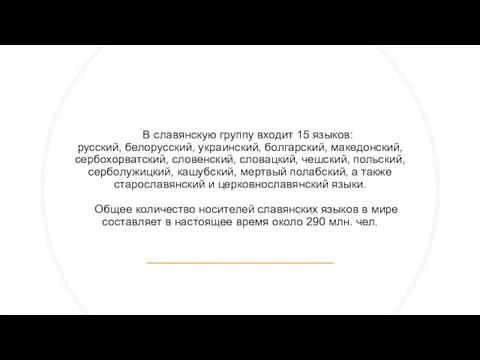 В славянскую группу входит 15 языков: русский, белорусский, украинский, болгарский, македонский, сербохорватский, словенский, словацкий, чешский, польский, серболужицкий, кашубский, мертвый полабский, а также старославянский и церковнославянский языки.

Общее количество носителей славянских языков в мире составляет в настоящее время около 290 млн. чел.